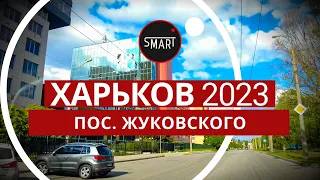 SMART

ХАРЬКОВ 2023

ПОС. ЖУКОВСКОГО